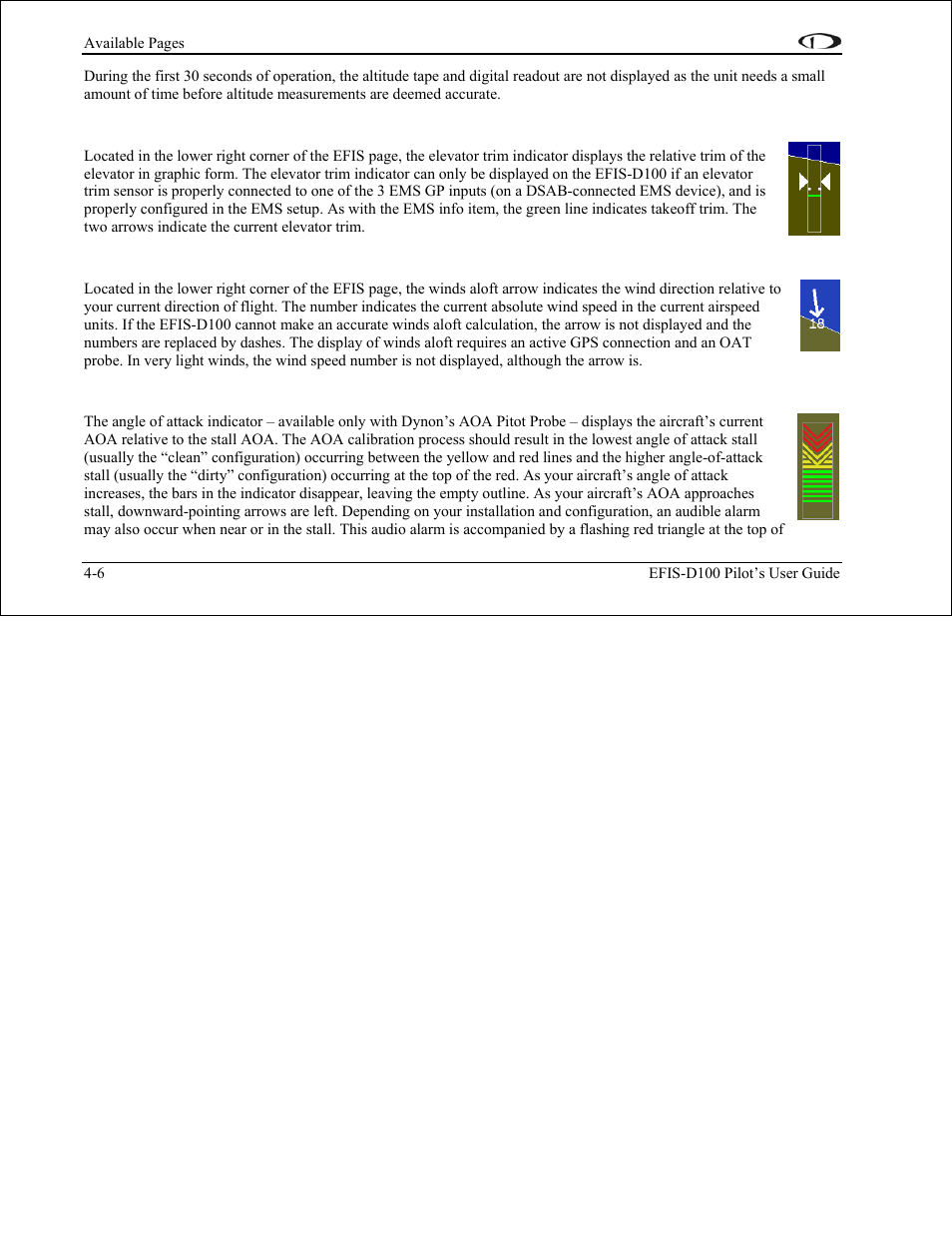 Available Pages

During the first 30 seconds of operation, the altitude tape and digital readout are not displayed as the unit needs a small amount of time before altitude measurements are deemed accurate.

Located in the lower right corner of the EFIS page, the elevator trim indicator displays the relative trim of the elevator in graphic form. The elevator trim indicator can only be displayed on the EFIS-D100 if an elevator trim sensor is properly connected to one of the 3 EMS GP inputs (on a DSAB-connected EMS device), and is properly configured in the EMS setup. As with the EMS info item, the green line indicates takeoff trim. The two arrows indicate the current elevator trim.

Located in the lower right corner of the EFIS page, the winds aloft arrow indicates the wind direction relative to your current direction of flight. The number indicates the current absolute wind speed in the current airspeed units. If the EFIS-D100 cannot make an accurate winds aloft calculation, the arrow is not displayed and the numbers are replaced by dashes. The display of winds aloft requires an active GPS connection and an OAT probe. In very light winds, the wind speed number is not displayed, although the arrow is.

18

The angle of attack indicator – available only with Dynon's AOA Pitot Probe – displays the aircraft's current AOA relative to the stall AOA. The AOA calibration process should result in the lowest angle of attack stall (usually the "clean" configuration) occurring between the yellow and red lines and the higher angle-of-attack stall (usually the "dirty" configuration) occurring at the top of the red. As your aircraft's angle of attack increases, the bars in the indicator disappear, leaving the empty outline. As your aircraft's AOA approaches stall, downward-pointing arrows are left. Depending on your installation and configuration, an audible alarm may also occur when near or in the stall. This audio alarm is accompanied by a flashing red triangle at the top of

4-6 EFIS-D100 Pilot's User Guide